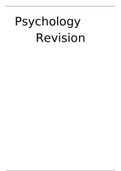 Psychology
Revision